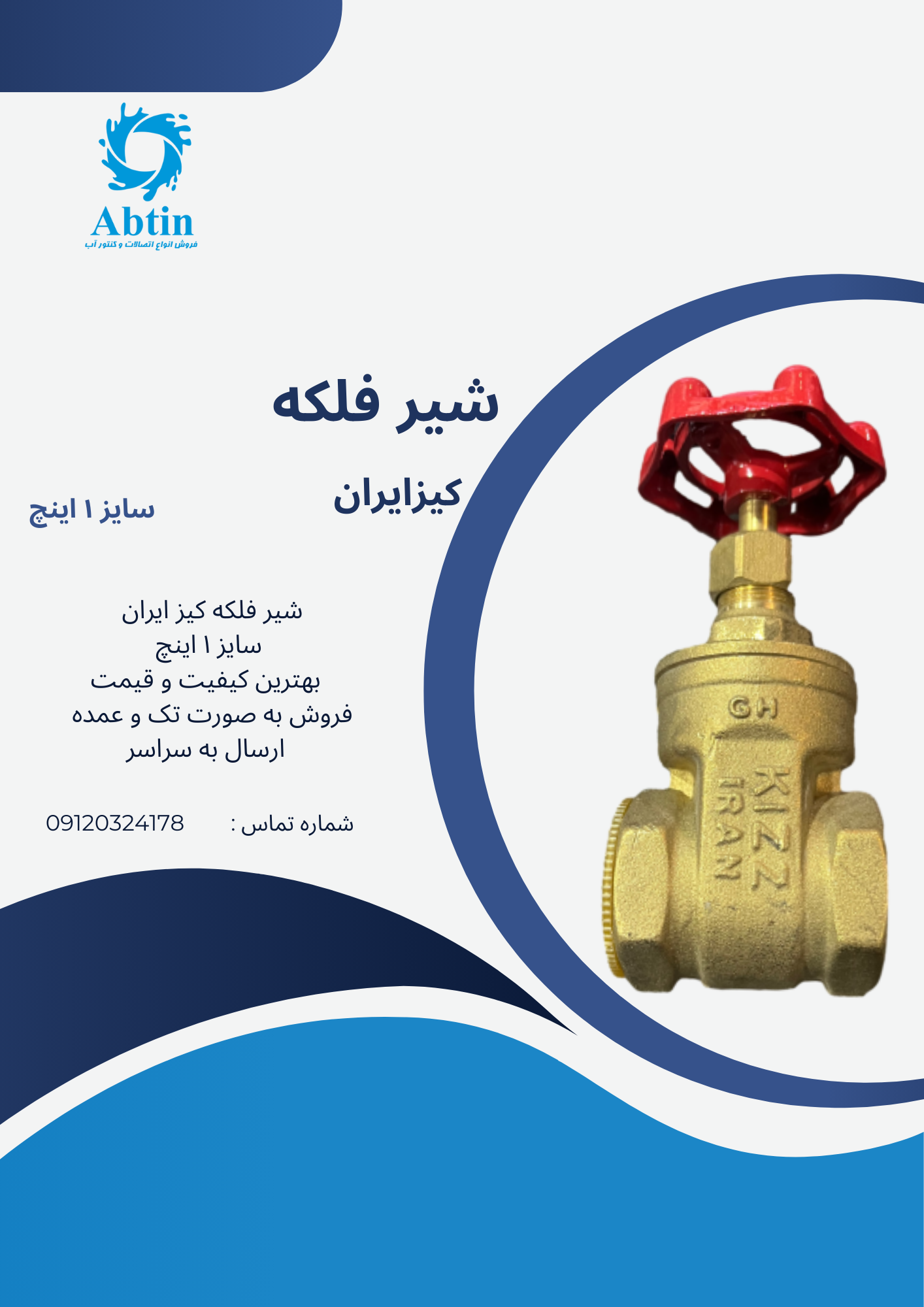 Abtin
فروش انواع اتصالات و کنتور آب

شیر فلکه

کیزایران

سایز ۱ اینچ

شیر فلکه کیز ایران
سایز ۱ اینچ
بهترین کیفیت و قیمت
فروش به صورت تک و عمده
ارسال به سراسر

شماره تماس : 09120324178

GH
KIZZ
IRAN